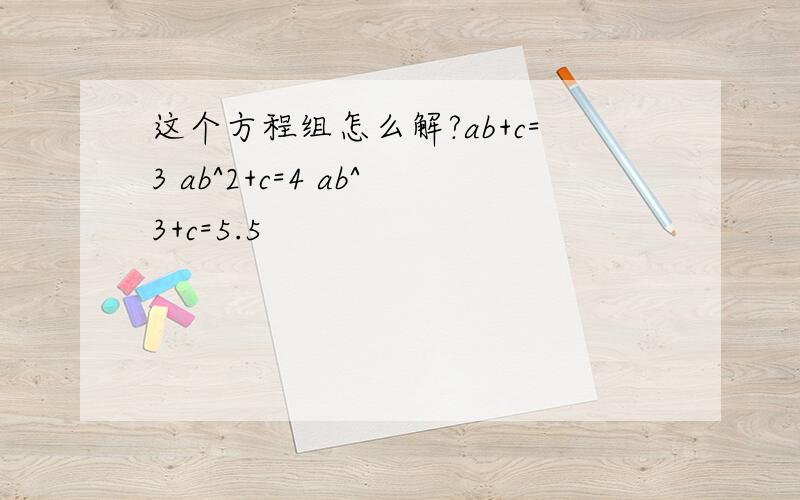 这个方程组怎么解?ab+c=3 ab^2+c=4 ab^3+c=5.5